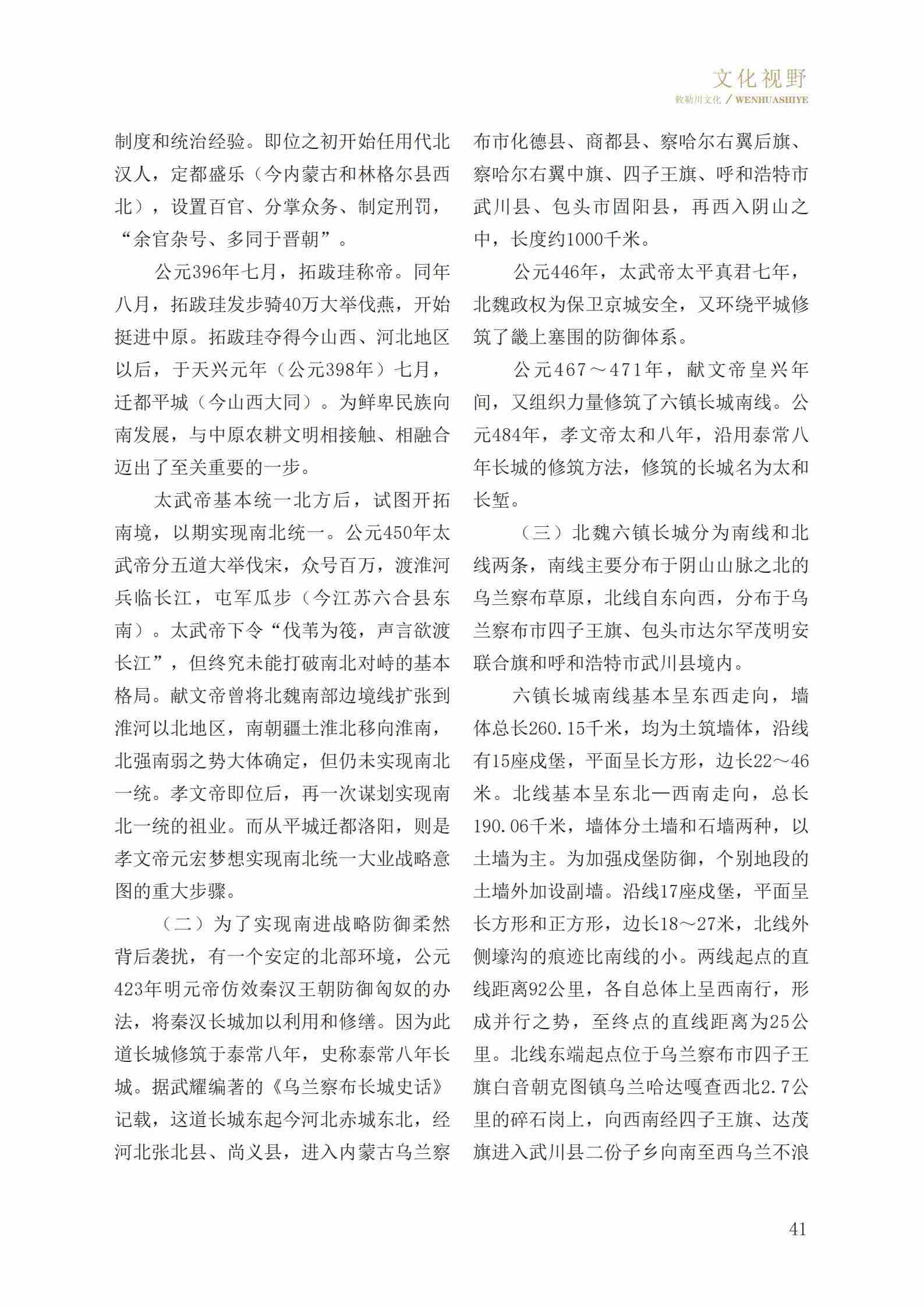 文化视野
敕勒川文化 / WENHUASHIYE

制度和统治经验。即位之初开始任用代北汉人，定都盛乐（今内蒙古和林格尔县西北），设置百官、分掌众务、制定刑罚，“余官杂号、多同于晋朝”。

公元396年七月，拓跋珪称帝。同年八月，拓跋珪发步骑40万大举伐燕，开始挺进中原。拓跋珪夺得今山西、河北地区以后，于天兴元年（公元398年）七月，迁都平城（今山西大同）。为鲜卑民族向南发展，与中原农耕文明相接触、相融合迈出了至关重要的一步。

太武帝基本统一北方后，试图开拓南境，以期实现南北统一。公元450年太武帝分五道大举伐宋，众号百万，渡淮河兵临长江，屯军瓜步（今江苏六合县东南）。太武帝下令“伐苇为筏，声言欲渡长江”，但终究未能打破南北对峙的基本格局。献文帝曾将北魏南部边境线扩张到淮河以北地区，南朝疆土淮北移向淮南，北强南弱之势大体确定，但仍未实现南北一统。孝文帝即位后，再一次谋划实现南北一统的祖业。而从平城迁都洛阳，则是孝文帝元宏梦想实现南北统一大业战略意图的重大步骤。

（二）为了实现南进战略防御柔然背后袭扰，有一个安定的北部环境，公元423年明元帝仿效秦汉王朝防御匈奴的办法，将秦汉长城加以利用和修缮。因为此道长城修筑于泰常八年，史称泰常八年长城。据武耀编著的《乌兰察布长城史话》记载，这道长城东起今河北赤城东北，经河北张北县、尚义县，进入内蒙古乌兰察布市化德县、商都县、察哈尔右翼后旗、察哈尔右翼中旗、四子王旗、呼和浩特市武川县、包头市固阳县，再西入阴山之中，长度约1000千米。

公元446年，太武帝太平真君七年，北魏政权为保卫京城安全，又环绕平城修筑了畿上塞围的防御体系。

公元467～471年，献文帝皇兴年间，又组织力量修筑了六镇长城南线。公元484年，孝文帝太和八年，沿用泰常八年长城的修筑方法，修筑的长城名为太和长堑。

（三）北魏六镇长城分为南线和北线两条，南线主要分布于阴山山脉之北的乌兰察布草原，北线自东向西，分布于乌兰察布市四子王旗、包头市达尔罕茂明安联合旗和呼和浩特市武川县境内。

六镇长城南线基本呈东西走向，墙体总长260.15千米，均为土筑墙体，沿线有15座戍堡，平面呈长方形，边长22～46米。北线基本呈东北—西南走向，总长190.06千米，墙体分土墙和石墙两种，以土墙为主。为加强戍堡防御，个别地段的土墙外加设副墙。沿线17座戍堡，平面呈长方形和正方形，边长18～27米，北线外侧壕沟的痕迹比南线的小。两线起点的直线距离92公里，各自总体上呈西南行，形成并行之势，至终点的直线距离为25公里。北线东端起点位于乌兰察布市四子王旗白音朝克图镇乌兰哈达嘎查西北2.7公里的碎石岗上，向西南经四子王旗、达茂旗进入武川县二份子乡向南至西乌兰不浪

41